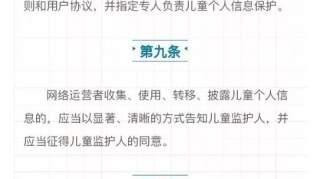 则和用户协议，并指定专人负责儿童个人信息保护。

第九条

网络运营者收集、使用、转移、披露儿童个人信息的，应当以显著、清晰的方式告知儿童监护人，并应当征得儿童监护人的同意。